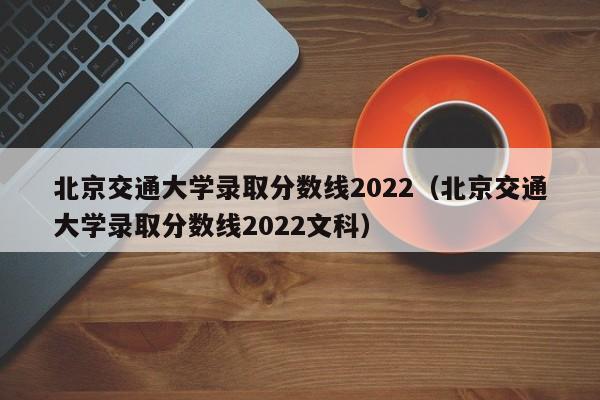 北京交通大学录取分数线2022（北京交通大学录取分数线2022文科）